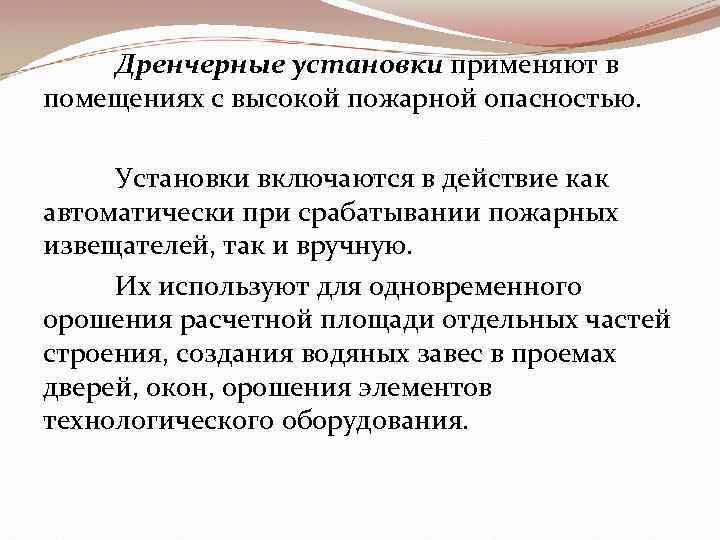 Дренчерные установки применяют в помещениях с высокой пожарной опасностью.

Установки включаются в действие как автоматически при срабатывании пожарных извещателей, так и вручную.

Их используют для одновременного орошения расчетной площади отдельных частей строения, создания водяных завес в проемах дверей, окон, орошения элементов технологического оборудования.